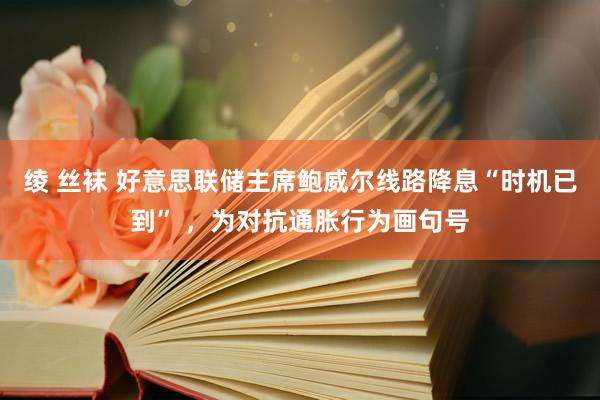 绫 丝袜 好意思联储主席鲍威尔线路降息“时机已到”，为对抗通胀行为画句号